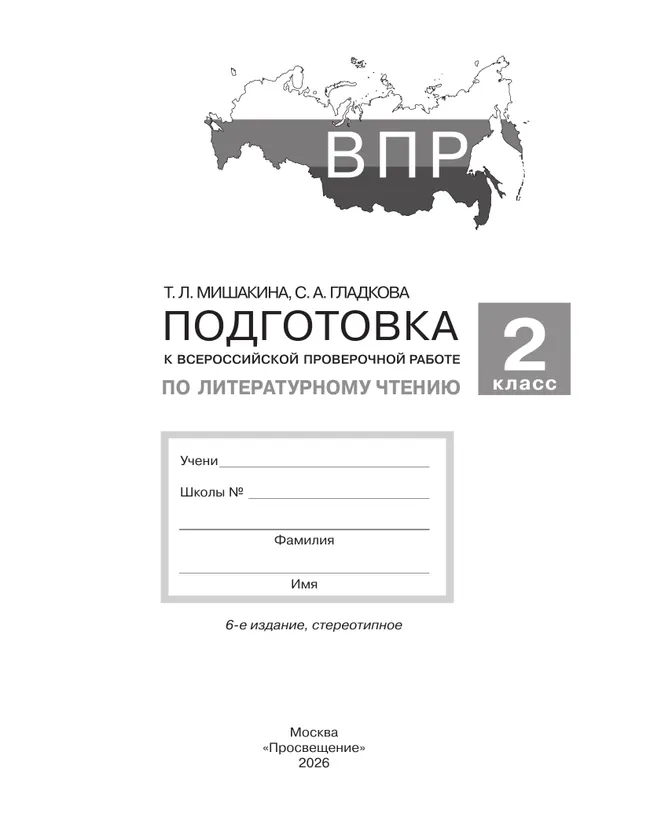 ВПР

Т. Л. МИШАКИНА, С. А. ГЛАДКОВА

ПОДГОТОВКА

К ВСЕРОССИЙСКОЙ ПРОВЕРОЧНОЙ РАБОТЕ

ПО ЛИТЕРАТУРНОМУ ЧТЕНИЮ

2 класс

Учени

Школы №

Фамилия

Имя

6-е издание, стереотипное

Москва
«Просвещение»
2026